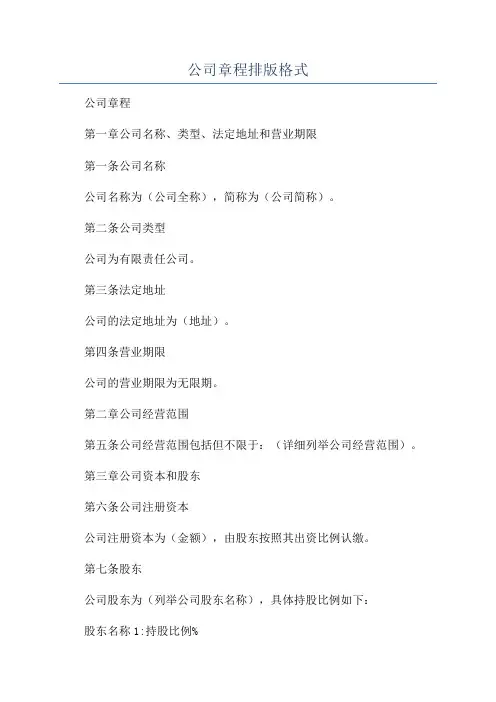 公司章程排版格式

公司章程

第一章公司名称、类型、法定地址和营业期限

第一条公司名称

公司名称为（公司全称），简称为（公司简称）。

第二条公司类型

公司为有限责任公司。

第三条法定地址

公司的法定地址为（地址）。

第四条营业期限

公司的营业期限为无限期。

第二章公司经营范围

第五条公司经营范围包括但不限于：（详细列举公司经营范围）。

第三章公司资本和股东

第六条公司注册资本

公司注册资本为（金额），由股东按照其出资比例认缴。

第七条股东

公司股东为（列举公司股东名称），具体持股比例如下：

股东名称 1:持股比例%